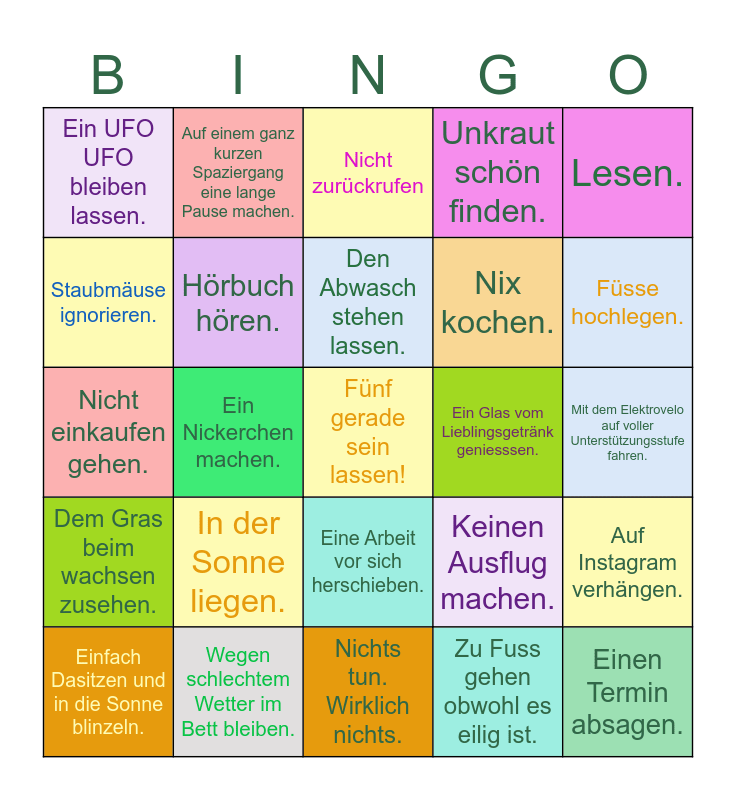 | B | I | N | G | O |
|---|---|---|---|---|
| Ein UFO UFO bleiben lassen. | Auf einem ganz kurzen Spaziergang eine lange Pause machen. | Nicht zurückrufen | Unkraut schön finden. | Lesen. |
| Staubmäuse ignorieren. | Hörbuch hören. | Den Abwasch stehen lassen. | Nix kochen. | Füsse hochlegen. |
| Nicht einkaufen gehen. | Ein Nickerchen machen. | Fünf gerade sein lassen! | Ein Glas vom Lieblingsgetränk geniesssen. | Mit dem Elektrovelo auf voller Unterstützungsstufe fahren. |
| Dem Gras beim wachsen zusehen. | In der Sonne liegen. | Eine Arbeit vor sich herschieben. | Keinen Ausflug machen. | Auf Instagram verhängen. |
| Einfach Dasitzen und in die Sonne blinzeln. | Wegen schlechtem Wetter im Bett bleiben. | Nichts tun. Wirklich nichts. | Zu Fuss gehen obwohl es eilig ist. | Einen Termin absagen. |